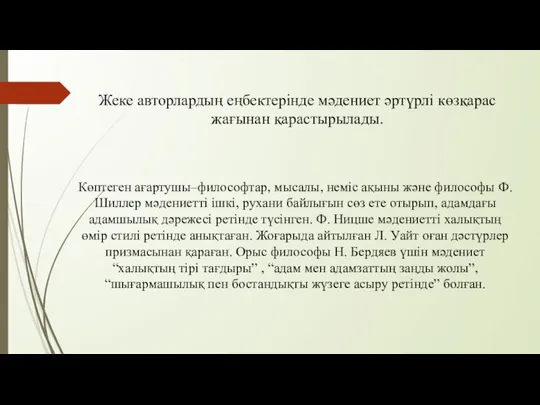 Жеке авторлардың еңбектерінде мәдениет әртүрлі көзқарас жағынан қарастырылады.

Көптеген ағартушы–философтар, мысалы, неміс ақыны және философы Ф. Шиллер мәдениетті ішкі, рухани байлығын сөз ете отырып, адамдағы адамшылық дәрежесі ретінде түсінген. Ф. Ницше мәдениетті халықтың өмір стилі ретінде анықтаған. Жоғарыда айтылған Л. Уайт оған дәстүрлер призмасынан қараған. Орыс философы Н. Бердяев үшін мәдениет “халықтың тірі тағдыры” , “адам мен адамзаттың заңды жолы”, “шығармашылық пен бостандықты жүзеге асыру ретінде” болған.